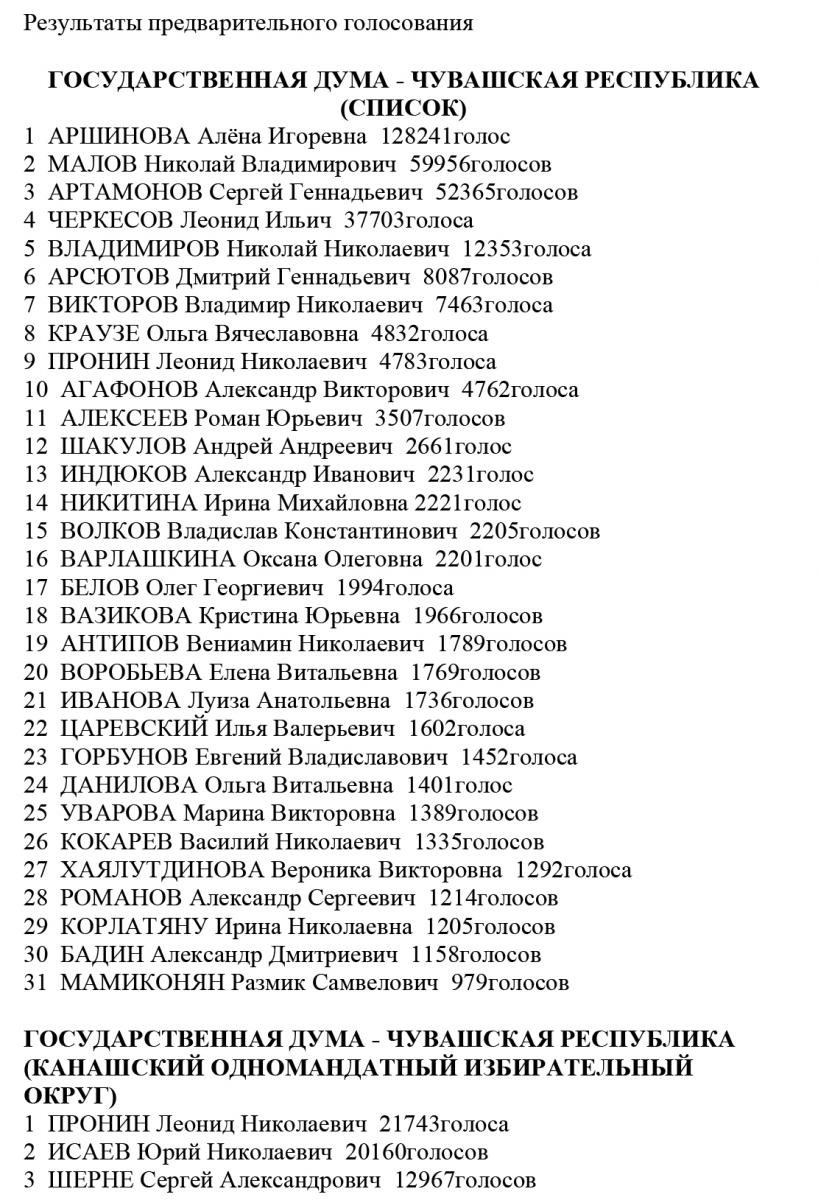 Результаты предварительного голосования

ГОСУДАРСТВЕННАЯ ДУМА - ЧУВАШСКАЯ РЕСПУБЛИКА (СПИСОК)

1 АРШИНОВА Алёна Игоревна 128241голос
2 МАЛОВ Николай Владимирович 59956голосов
3 АРТАМОНОВ Сергей Геннадьевич 52365голосов
4 ЧЕРКЕСОВ Леонид Ильич 37703голоса
5 ВЛАДИМИРОВ Николай Николаевич 12353голоса
6 АРСЮТОВ Дмитрий Геннадьевич 8087голосов
7 ВИКТОРОВ Владимир Николаевич 7463голоса
8 КРАУЗЕ Ольга Вячеславовна 4832голоса
9 ПРОНИН Леонид Николаевич 4783голоса
10 АГАФОНОВ Александр Викторович 4762голоса
11 АЛЕКСЕЕВ Роман Юрьевич 3507голосов
12 ШАКУЛОВ Андрей Андреевич 2661голос
13 ИНДЮКОВ Александр Иванович 2231голос
14 НИКИТИНА Ирина Михайловна 2221голос
15 ВОЛКОВ Владислав Константинович 2205голосов
16 ВАРЛАШКИНА Оксана Олеговна 2201голос
17 БЕЛОВ Олег Георгиевич 1994голоса
18 ВАЗИКОВА Кристина Юрьевна 1966голосов
19 АНТИПОВ Вениамин Николаевич 1789голосов
20 ВОРОБЬЕВА Елена Витальевна 1769голосов
21 ИВАНОВА Луиза Анатольевна 1736голосов
22 ЦАРЕВСКИЙ Илья Валерьевич 1602голоса
23 ГОРБУНОВ Евгений Владиславович 1452голоса
24 ДАНИЛОВА Ольга Витальевна 1401голос
25 УВАРОВА Марина Викторовна 1389голосов
26 КОКАРЕВ Василий Николаевич 1335голосов
27 ХАЯЛУТДИНОВА Вероника Викторовна 1292голоса
28 РОМАНОВ Александр Сергеевич 1214голосов
29 КОРЛАТЯНУ Ирина Николаевна 1205голосов
30 БАДИН Александр Дмитриевич 1158голосов
31 МАМИКОНЯН Размик Самвелович 979голосов

ГОСУДАРСТВЕННАЯ ДУМА - ЧУВАШСКАЯ РЕСПУБЛИКА (КАНАШСКИЙ ОДНОМАНДАТНЫЙ ИЗБИРАТЕЛЬНЫЙ ОКРУГ)

1 ПРОНИН Леонид Николаевич 21743голоса
2 ИСАЕВ Юрий Николаевич 20160голосов
3 ШЕРНЕ Сергей Александрович 12967голосов